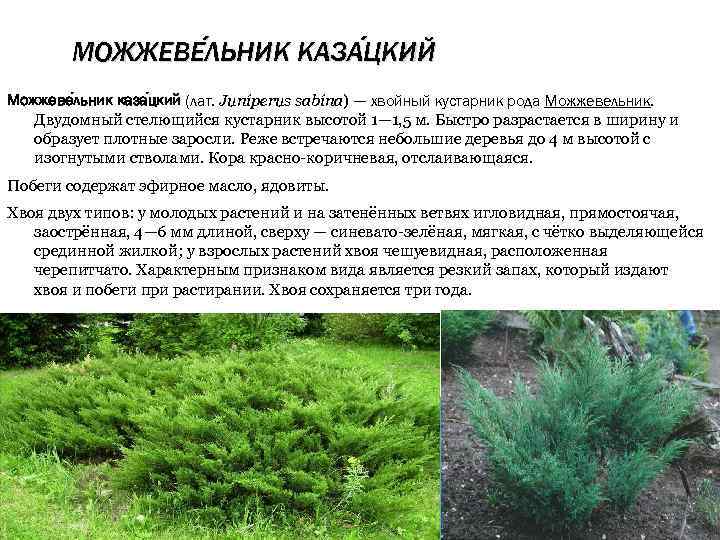 МОЖЖЕВЕ́ЛЬНИК КАЗА́ЦКИЙ

Можжеве́льник каза́цкий (лат. Juniperus sabina) — хвойный кустарник рода Можжевельник. Двудомный стелющийся кустарник высотой 1—1,5 м. Быстро разрастается в ширину и образует плотные заросли. Реже встречаются небольшие деревья до 4 м высотой с изогнутыми стволами. Кора красно-коричневая, отслаивающаяся.

Побеги содержат эфирное масло, ядовиты.

Хвоя двух типов: у молодых растений и на затенённых ветвях игловидная, прямостоячая, заострённая, 4—6 мм длиной, сверху — синевато-зелёная, мягкая, с чётко выделяющейся срединной жилкой; у взрослых растений хвоя чешуевидная, расположенная черепитчато. Характерным признаком вида является резкий запах, который издают хвоя и побеги при растирании. Хвоя сохраняется три года.